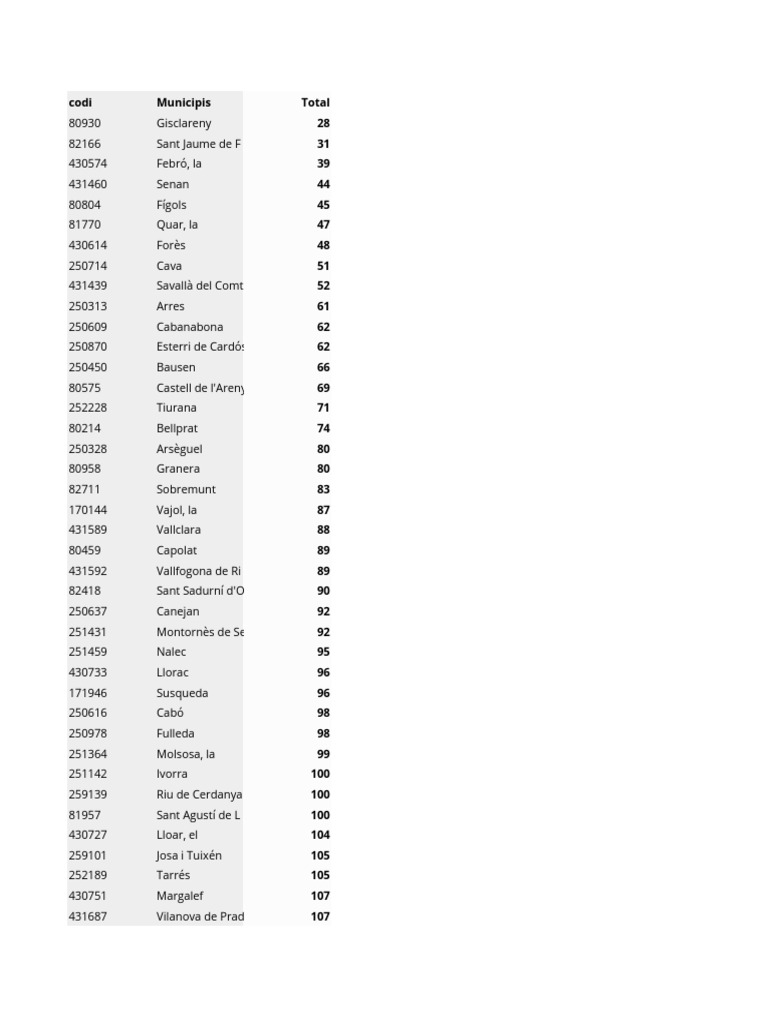 | codi | Municipis | Total |
|---|---|---|
| 80930 | Gisclareny | 28 |
| 82166 | Sant Jaume de F | 31 |
| 430574 | Febró, la | 39 |
| 431460 | Senan | 44 |
| 80804 | Fígols | 45 |
| 81770 | Quar, la | 47 |
| 430614 | Forès | 48 |
| 250714 | Cava | 51 |
| 431439 | Savallà del Comt | 52 |
| 250313 | Arres | 61 |
| 250609 | Cabanabona | 62 |
| 250870 | Esterri de Cardós | 62 |
| 250450 | Bausen | 66 |
| 80575 | Castell de l'Areny | 69 |
| 252228 | Tiurana | 71 |
| 80214 | Bellprat | 74 |
| 250328 | Arsèguel | 80 |
| 80958 | Granera | 80 |
| 82711 | Sobremunt | 83 |
| 170144 | Vajol, la | 87 |
| 431589 | Vallclara | 88 |
| 80459 | Capolat | 89 |
| 431592 | Vallfogona de Ri | 89 |
| 82418 | Sant Sadurní d'O | 90 |
| 250637 | Canejan | 92 |
| 251431 | Montornès de Se | 92 |
| 251459 | Nalec | 95 |
| 430733 | Llorac | 96 |
| 171946 | Susqueda | 96 |
| 250616 | Cabó | 98 |
| 250978 | Fulleda | 98 |
| 251364 | Molsosa, la | 99 |
| 251142 | Ivorra | 100 |
| 259139 | Riu de Cerdanya | 100 |
| 81957 | Sant Agustí de L | 100 |
| 430727 | Lloar, el | 104 |
| 259101 | Josa i Tuixén | 105 |
| 252189 | Tarrés | 105 |
| 430751 | Margalef | 107 |
| 431687 | Vilanova de Prad | 107 |